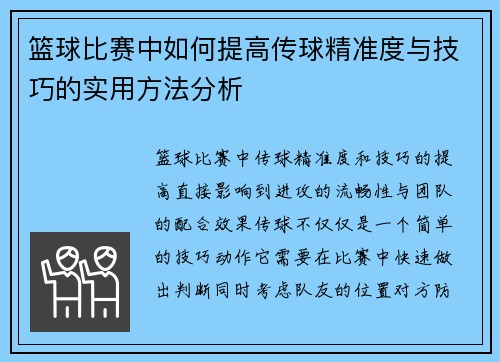 篮球比赛中如何提高传球精准度与技巧的实用方法分析

篮球比赛中传球精准度和技巧的提高直接影响到进攻的流畅性与团队的配合效果传球不仅仅是一个简单的技巧动作它需要在比赛中快速做出判断同时考虑队友的位置对方防